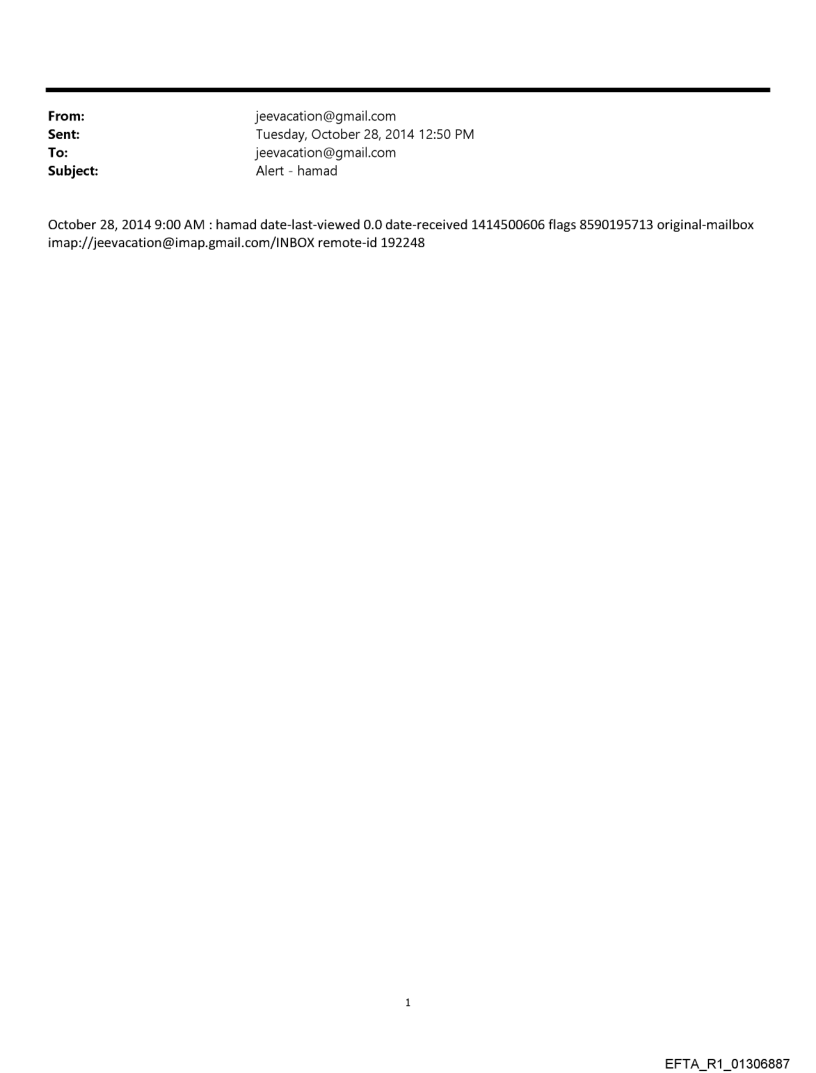 From: jeevacation@gmail.com
Sent: Tuesday, October 28, 2014 12:50 PM
To: jeevacation@gmail.com
Subject: Alert - hamad

October 28, 2014 9:00 AM : hamad date-last-viewed 0.0 date-received 1414500606 flags 8590195713 original-mailbox imap://jeevacation@imap.gmail.com/INBOX remote-id 192248

1

EFTA_R1_01306887